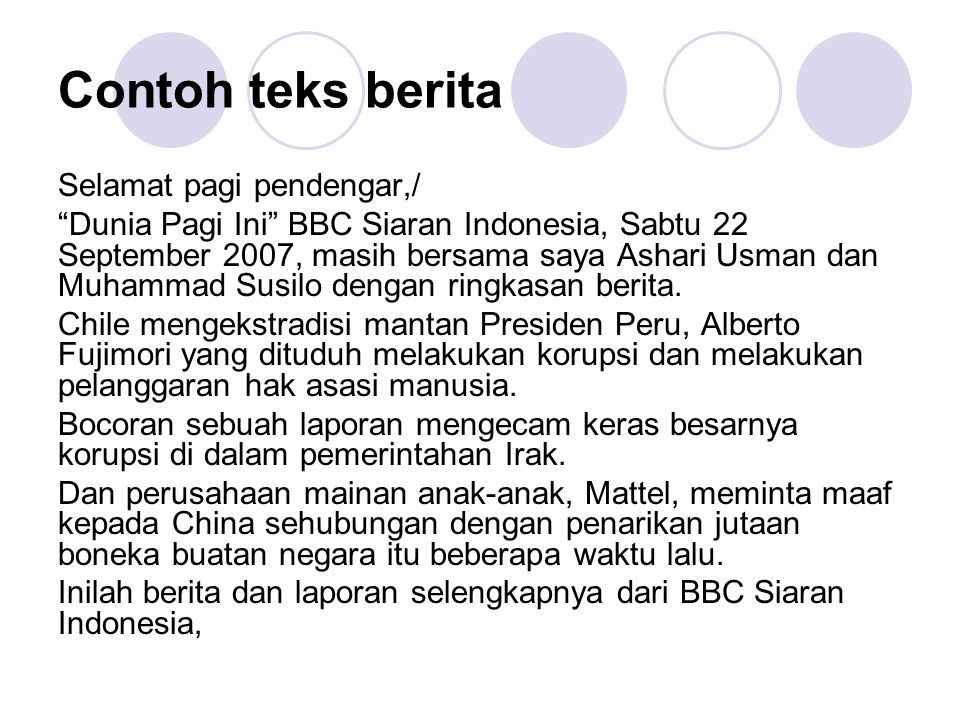 Contoh teks berita

Selamat pagi pendengar,/

“Dunia Pagi Ini” BBC Siaran Indonesia, Sabtu 22 September 2007, masih bersama saya Ashari Usman dan Muhammad Susilo dengan ringkasan berita.

Chile mengekstradisi mantan Presiden Peru, Alberto Fujimori yang dituduh melakukan korupsi dan melakukan pelanggaran hak asasi manusia.

Bocoran sebuah laporan mengecam keras besarnya korupsi di dalam pemerintahan Irak.

Dan perusahaan mainan anak-anak, Mattel, meminta maaf kepada China sehubungan dengan penarikan jutaan boneka buatan negara itu beberapa waktu lalu.

Inilah berita dan laporan selengkapnya dari BBC Siaran Indonesia,